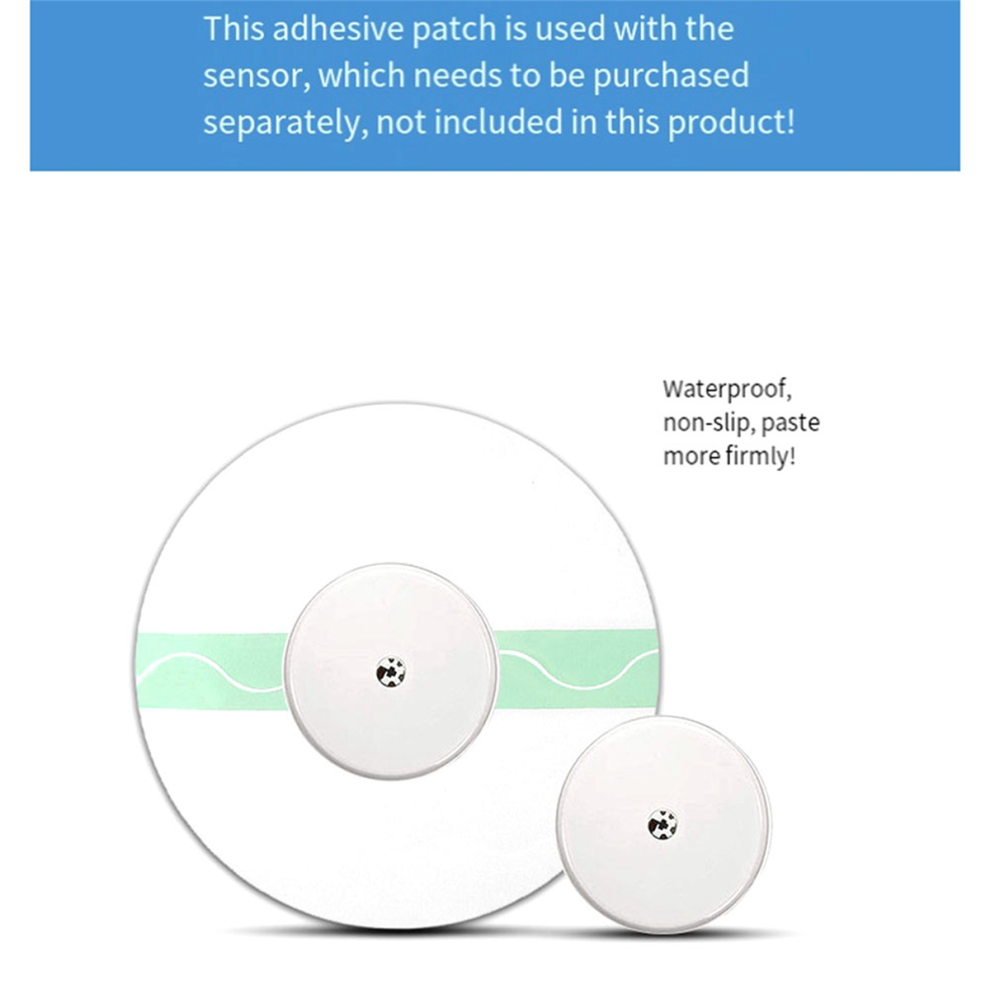 This adhesive patch is used with the sensor, which needs to be purchased separately, not included in this product!

Waterproof, non-slip, paste more firmly!